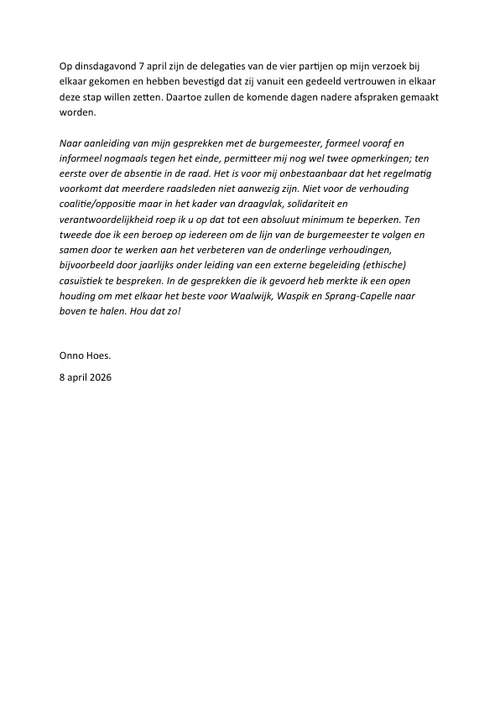 Op dinsdagavond 7 april zijn de delegaties van de vier partijen op mijn verzoek bij elkaar gekomen en hebben bevestigd dat zij vanuit een gedeeld vertrouwen in elkaar deze stap willen zetten. Daartoe zullen de komende dagen nadere afspraken gemaakt worden.

Naar aanleiding van mijn gesprekken met de burgemeester, formeel vooraf en informeel nogmaals tegen het einde, permitteer mij nog wel twee opmerkingen; ten eerste over de absentie in de raad. Het is voor mij onbestaanbaar dat het regelmatig voorkomt dat meerdere raadsleden niet aanwezig zijn. Niet voor de verhouding coalitie/oppositie maar in het kader van draagvlak, solidariteit en verantwoordelijkheid roep ik u op dat tot een absoluut minimum te beperken. Ten tweede doe ik een beroep op iedereen om de lijn van de burgemeester te volgen en samen door te werken aan het verbeteren van de onderlinge verhoudingen, bijvoorbeeld door jaarlijks onder leiding van een externe begeleiding (ethische) casuïstiek te bespreken. In de gesprekken die ik gevoerd heb merkte ik een open houding om met elkaar het beste voor Waalwijk, Waspik en Sprang-Capelle naar boven te halen. Hou dat zo!

Onno Hoes.

8 april 2026